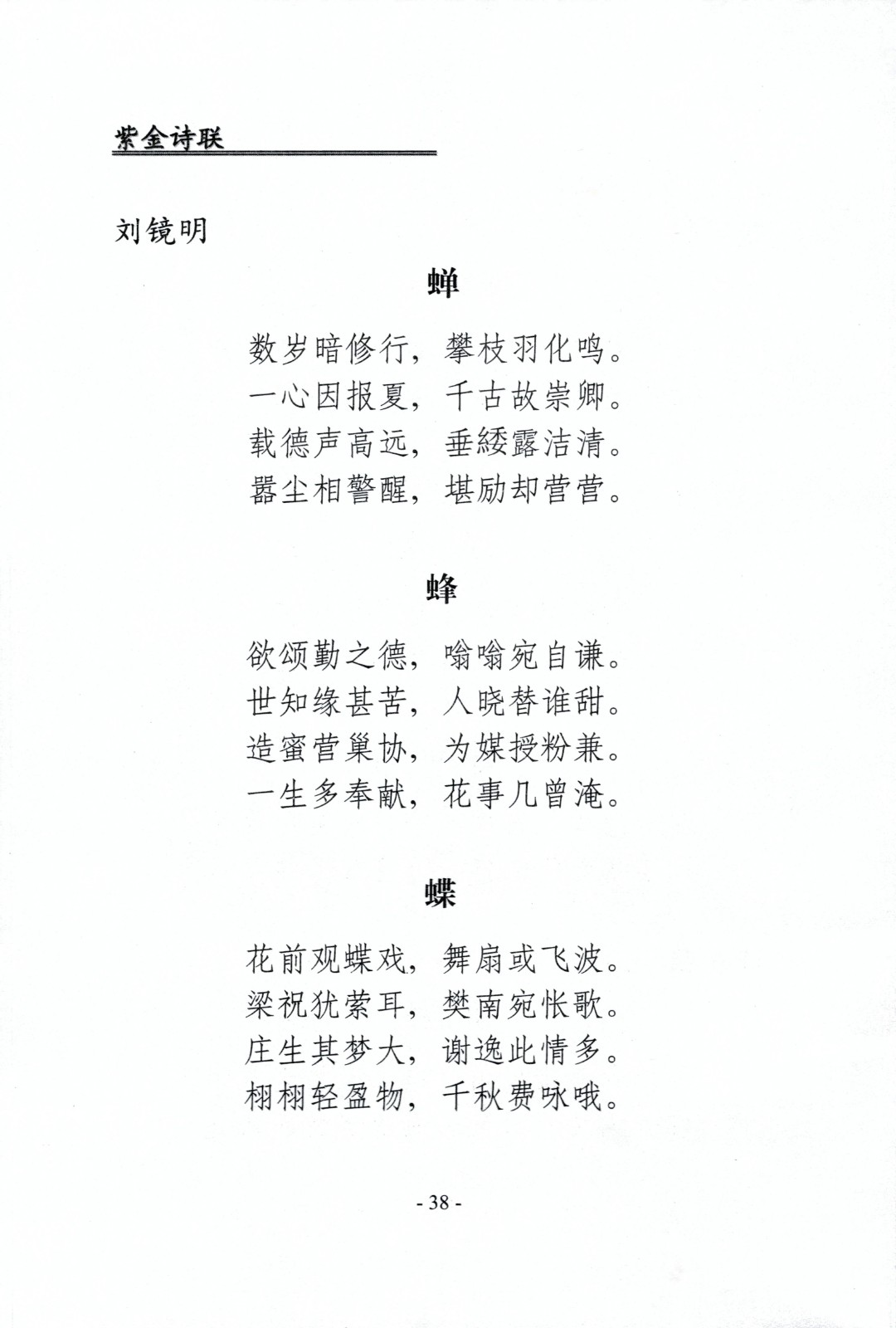 紫金诗联

刘镜明

蝉

数岁暗修行，攀枝羽化鸣。
一心因报夏，千古故崇卿。
载德声高远，垂緌露洁清。
嚣尘相警醒，堪励却营营。

蜂

欲颂勤之德，嗡嗡宛自谦。
世知缘甚苦，人晓替谁甜。
造蜜营巢协，为媒授粉兼。
一生多奉献，花事几曾淹。

蝶

花前观蝶戏，舞扇或飞波。
梁祝犹萦耳，樊南宛怅歌。
庄生其梦大，谢逸此情多。
栩栩轻盈物，千秋费咏哦。

- 38 -